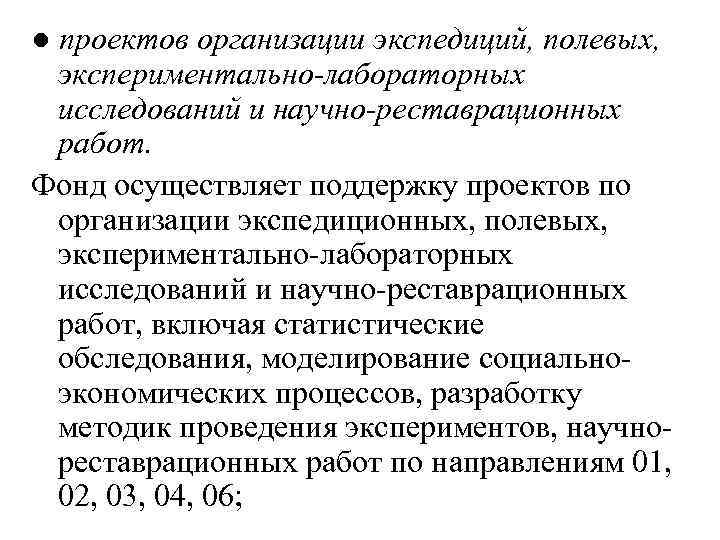 ● проектов организации экспедиций, полевых, экспериментально-лабораторных исследований и научно-реставрационных работ.

Фонд осуществляет поддержку проектов по организации экспедиционных, полевых, экспериментально-лабораторных исследований и научно-реставрационных работ, включая статистические обследования, моделирование социально-экономических процессов, разработку методик проведения экспериментов, научно-реставрационных работ по направлениям 01, 02, 03, 04, 06;